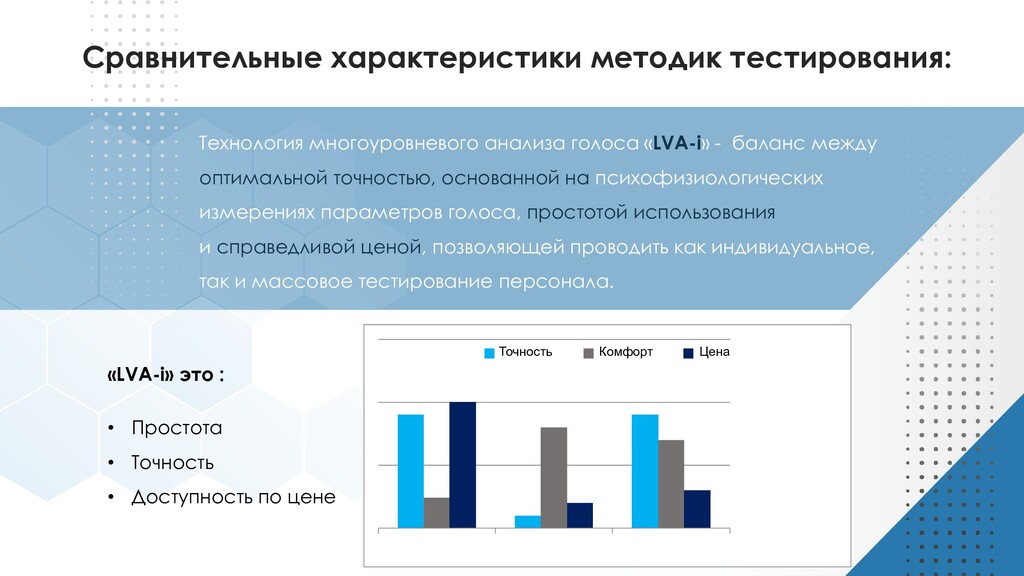 Сравнительные характеристики методик тестирования:

Технология многоуровневого анализа голоса «LVA-i» - баланс между оптимальной точностью, основанной на психофизиологических измерениях параметров голоса, простотой использования и справедливой ценой, позволяющей проводить как индивидуальное, так и массовое тестирование персонала.

«LVA-i» это :

• Простота
• Точность
• Доступность по цене

Точность Комфорт Цена